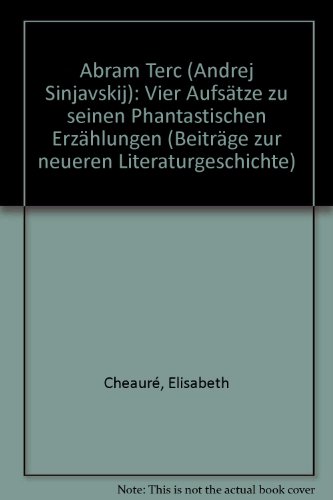 Abram Terc (Andrej Sinjavskij): Vier Aufsätze zu seinen Phantastischen Erzählungen (Beiträge zur neueren Literaturgeschichte)

Cheauré, Elisabeth

Note: This is not the actual book cover